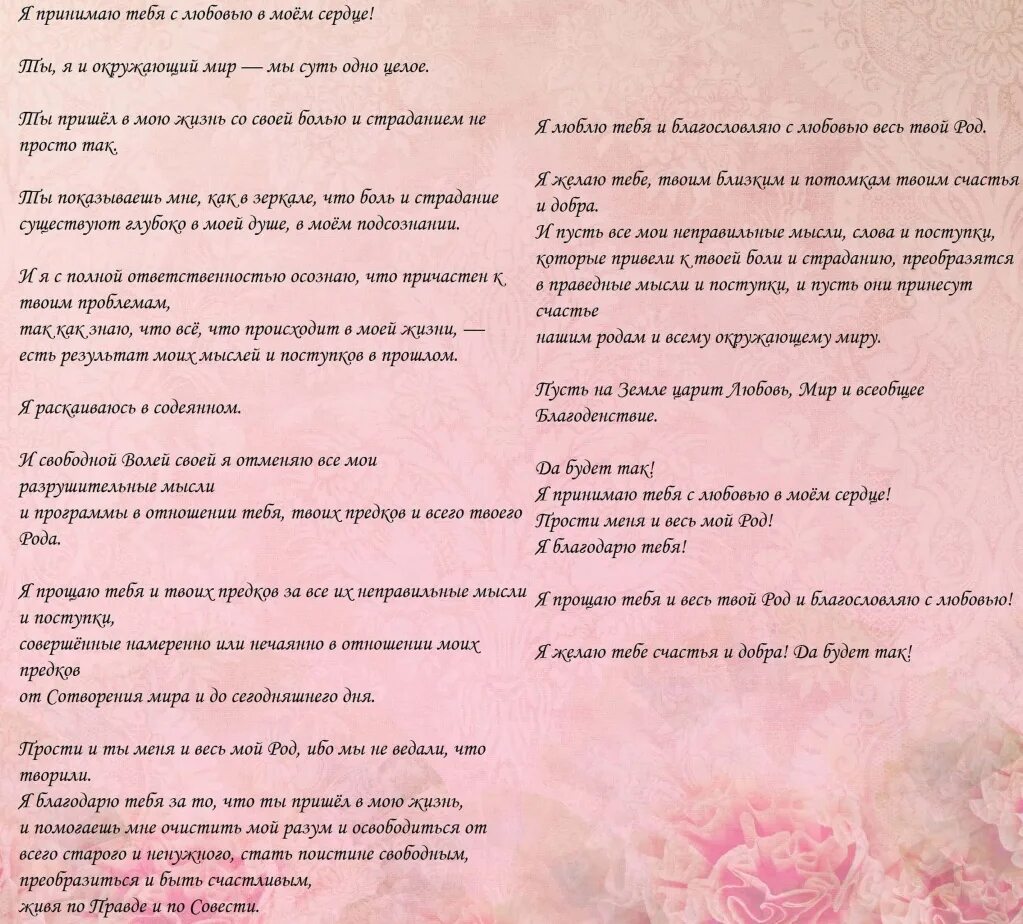 Я принимаю тебя с любовью в моём сердце!

Ты, я и окружающий мир — мы суть одно целое.

Ты пришёл в мою жизнь со своей болью и страданием не просто так.

Ты показываешь мне, как в зеркале, что боль и страдание существуют глубоко в моей душе, в моём подсознании.

И я с полной ответственностью осознаю, что причастен к твоим проблемам,
так как знаю, что всё, что происходит в моей жизни, — есть результат моих мыслей и поступков в прошлом.

Я раскаиваюсь в содеянном.

И свободной Волей своей я отменяю все мои разрушительные мысли
и программы в отношении тебя, твоих предков и всего твоего Рода.

Я прощаю тебя и твоих предков за все их неправильные мысли и поступки,
совершённые намеренно или нечаянно в отношении моих предков
от Сотворения мира и до сегодняшнего дня.

Прости и ты меня и весь мой Род, ибо мы не ведали, что творили.
Я благодарю тебя за то, что ты пришёл в мою жизнь,
и помогаешь мне очистить мой разум и освободиться от всего старого и ненужного, стать поистине свободным,
преобразиться и быть счастливым,
живя по Правде и по Совести.

Я люблю тебя и благословляю с любовью весь твой Род.

Я желаю тебе, твоим близким и потомкам твоим счастья и добра.
И пусть все мои неправильные мысли, слова и поступки, которые привели к твоей боли и страданию, преобразятся в праведные мысли и поступки, и пусть они принесут счастье
нашим родам и всему окружающему миру.

Пусть на Земле царит Любовь, Мир и всеобщее Благоденствие.

Да будет так!
Я принимаю тебя с любовью в моём сердце!
Прости меня и весь мой Род!
Я благодарю тебя!

Я прощаю тебя и весь твой Род и благословляю с любовью!

Я желаю тебе счастья и добра! Да будет так!